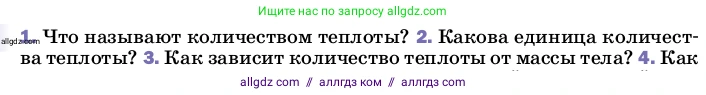 Ищите нас по запросу allgdz.com

allgdz.com

1. Что называют количеством теплоты? 2. Какова единица количества теплоты? 3. Как зависит количество теплоты от массы тела? 4. Как

allgdz com // аллгдз ком // аллгдз com